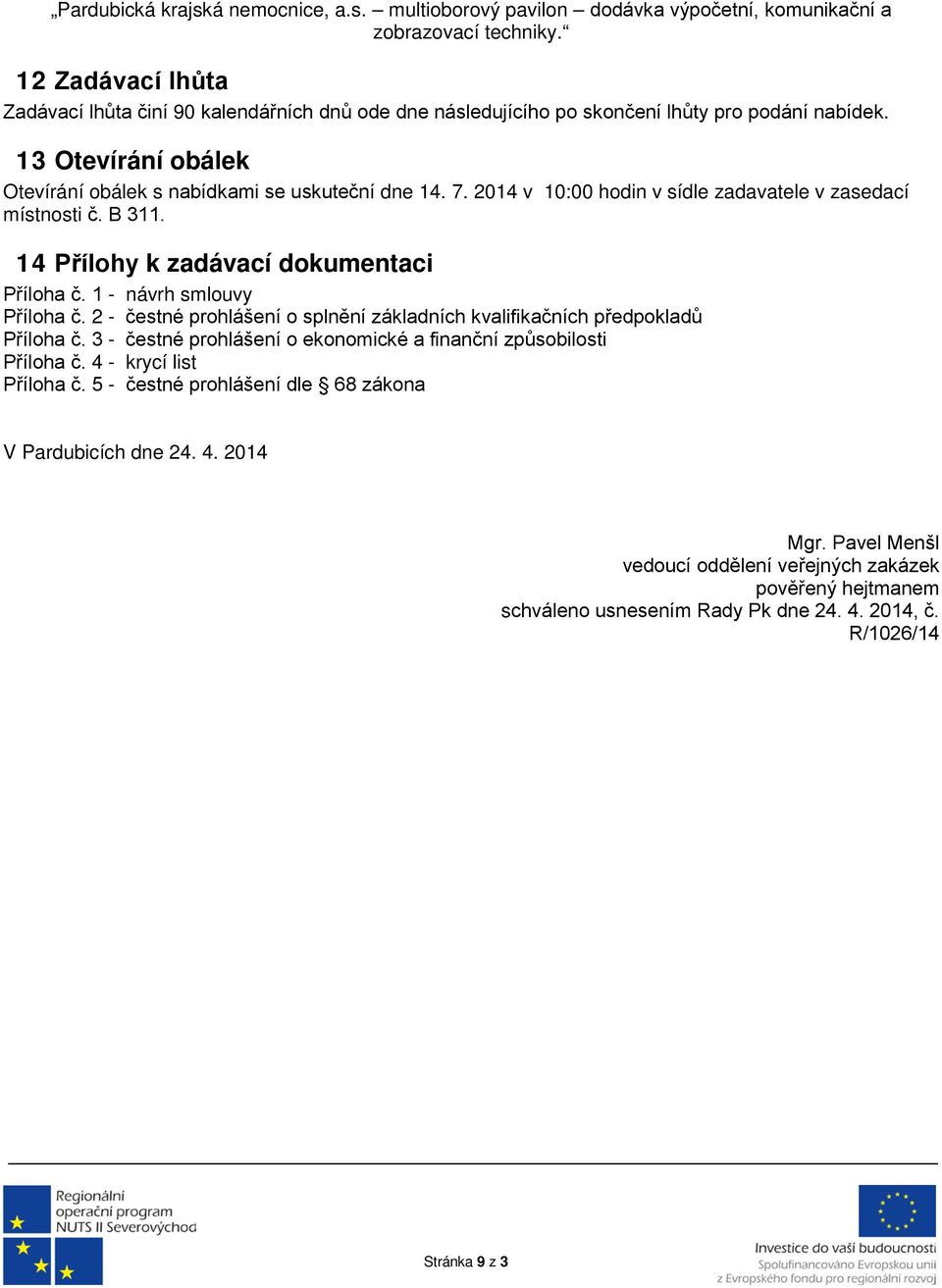 „Pardubická krajská nemocnice, a.s. – multioborový pavilon – dodávka výpočetní, komunikační a zobrazovací techniky.“

12 Zadávací lhůta

Zadávací lhůta činí 90 kalendářních dnů ode dne následujícího po skončení lhůty pro podání nabídek.

13 Otevírání obálek

Otevírání obálek s nabídkami se uskuteční dne 14. 7. 2014 v 10:00 hodin v sídle zadavatele v zasedací místnosti č. B 311.

14 Přílohy k zadávací dokumentaci

Příloha č. 1 - návrh smlouvy
Příloha č. 2 - čestné prohlášení o splnění základních kvalifikačních předpokladů
Příloha č. 3 - čestné prohlášení o ekonomické a finanční způsobilosti
Příloha č. 4 - krycí list
Příloha č. 5 - čestné prohlášení dle § 68 zákona

V Pardubicích dne 24. 4. 2014

Mgr. Pavel Menšl
vedoucí oddělení veřejných zakázek
pověřený hejtmanem
schváleno usnesením Rady Pk dne 24. 4. 2014, č. R/1026/14

Regionální operační program NUTS II Severovýchod

Stránka 9 z 3

Investice do vaší budoucnosti
Spolufinancováno Evropskou unií z Evropského fondu pro regionální rozvoj